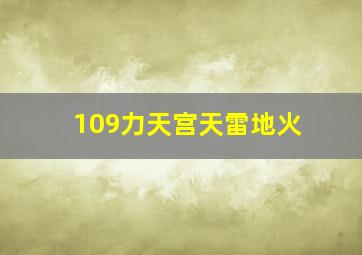 109力天宫天雷地火